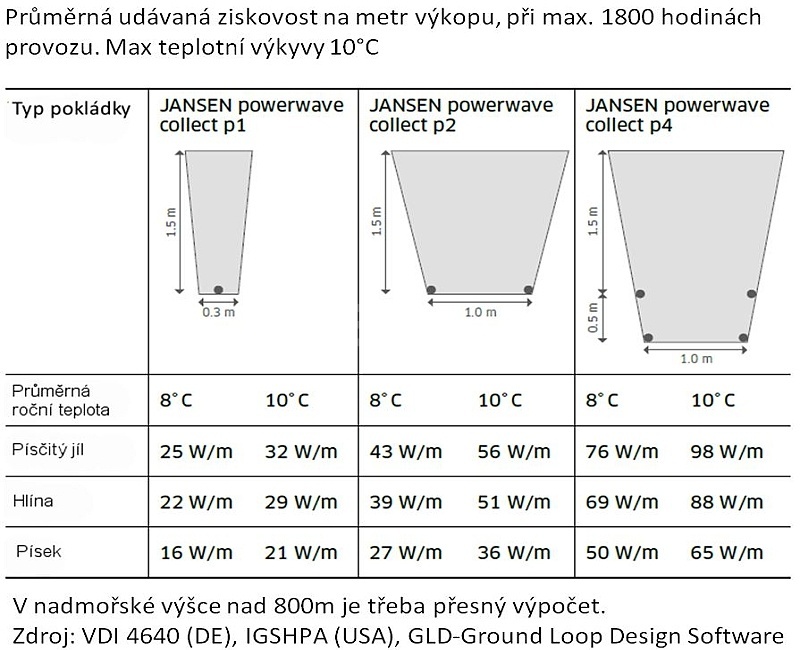 Průměrná udávaná ziskovost na metr výkopu, při max. 1800 hodinách provozu. Max teplotní výkyvy 10°C

| Typ pokládky | JANSEN powerwave collect p1 | | JANSEN powerwave collect p2 | | JANSEN powerwave collect p4 | |
|---|---|---|---|---|---|---|
| | 1.5 m 0.3 m | | 1.5 m 1.0 m | | 1.5 m 0.5 m 1.0 m | |
| Průměrná roční teplota | 8°C | 10°C | 8°C | 10°C | 8°C | 10°C |
| Písčitý jíl | 25 W/m | 32 W/m | 43 W/m | 56 W/m | 76 W/m | 98 W/m |
| Hlína | 22 W/m | 29 W/m | 39 W/m | 51 W/m | 69 W/m | 88 W/m |
| Písek | 16 W/m | 21 W/m | 27 W/m | 36 W/m | 50 W/m | 65 W/m |

V nadmořské výšce nad 800m je třeba přesný výpočet.
Zdroj: VDI 4640 (DE), IGSHPA (USA), GLD-Ground Loop Design Software